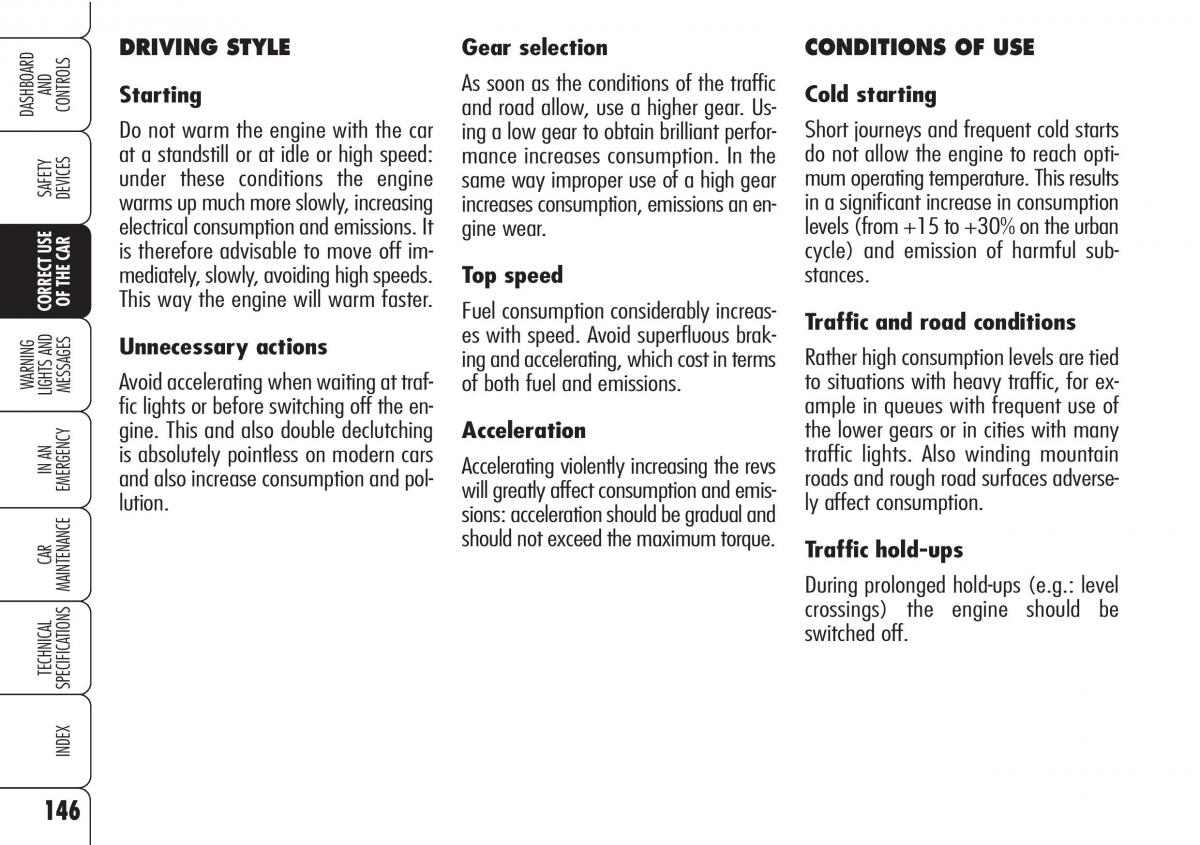 DASHBOARD AND CONTROLS

SAFETY DEVICES

CORRECT USE OF THE CAR

WARNING LIGHTS AND MESSAGES

IN AN EMERGENCY

CAR MAINTENANCE

TECHNICAL SPECIFICATIONS

INDEX

146

DRIVING STYLE

Starting

Do not warm the engine with the car at a standstill or at idle or high speed: under these conditions the engine warms up much more slowly, increasing electrical consumption and emissions. It is therefore advisable to move off immediately, slowly, avoiding high speeds. This way the engine will warm faster.

Unnecessary actions

Avoid accelerating when waiting at traffic lights or before switching off the engine. This and also double declutching is absolutely pointless on modern cars and also increase consumption and pollution.

Gear selection

As soon as the conditions of the traffic and road allow, use a higher gear. Using a low gear to obtain brilliant performance increases consumption. In the same way improper use of a high gear increases consumption, emissions an engine wear.

Top speed

Fuel consumption considerably increases with speed. Avoid superfluous braking and accelerating, which cost in terms of both fuel and emissions.

Acceleration

Accelerating violently increasing the revs will greatly affect consumption and emissions: acceleration should be gradual and should not exceed the maximum torque.

CONDITIONS OF USE

Cold starting

Short journeys and frequent cold starts do not allow the engine to reach optimum operating temperature. This results in a significant increase in consumption levels (from +15 to +30% on the urban cycle) and emission of harmful substances.

Traffic and road conditions

Rather high consumption levels are tied to situations with heavy traffic, for example in queues with frequent use of the lower gears or in cities with many traffic lights. Also winding mountain roads and rough road surfaces adversely affect consumption.

Traffic hold-ups

During prolonged hold-ups (e.g.: level crossings) the engine should be switched off.